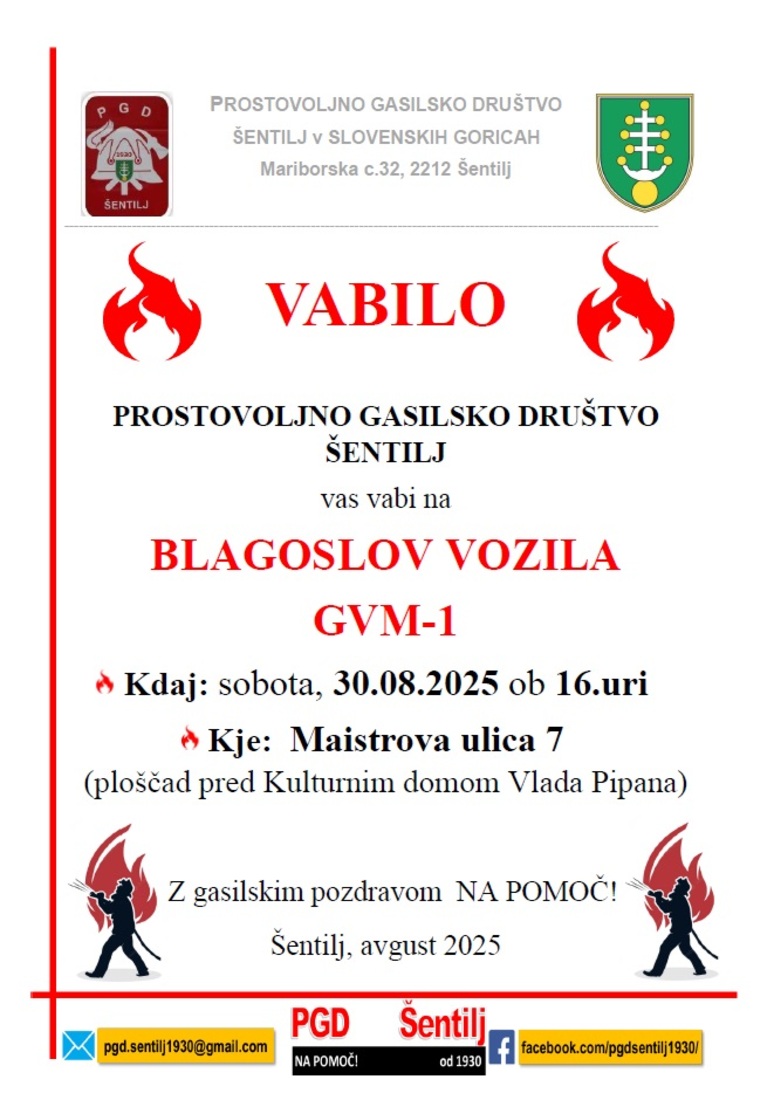 PGD
1930
ŠENTILJ

PROSTOVOLJNO GASILSKO DRUŠTVO
ŠENTILJ v SLOVENSKIH GORICAH
Mariborska c.32, 2212 Šentilj

VABILO

PROSTOVOLJNO GASILSKO DRUŠTVO
ŠENTILJ

vas vabi na

BLAGOSLOV VOZILA
GVM-1

Kdaj: sobota, 30.08.2025 ob 16.uri

Kje: Maistrova ulica 7
(ploščad pred Kulturnim domom Vlada Pipana)

Z gasilskim pozdravom NA POMOČ!

Šentilj, avgust 2025

pgd.sentilj1930@gmail.com

PGD Šentilj
NA POMOČ! od 1930

facebook.com/pgdsentilj1930/